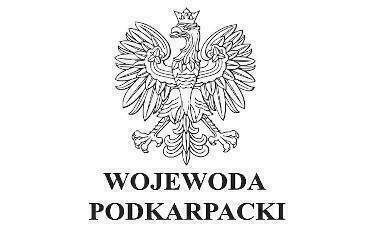 WOJEWODA
PODKARPACKI